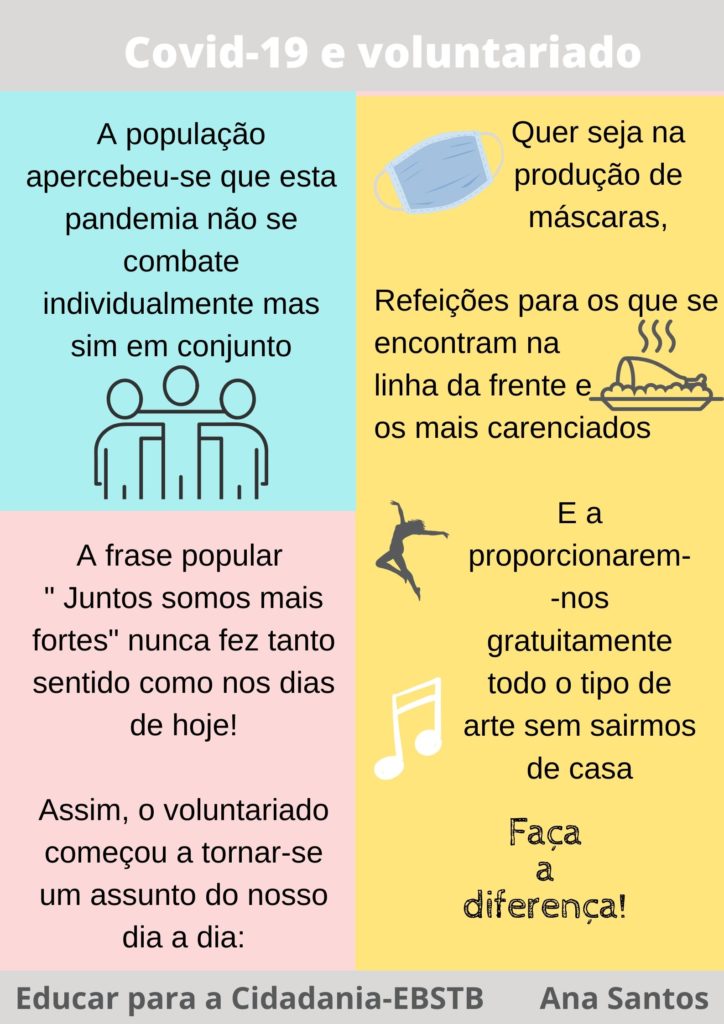 Covid-19 e voluntariado

A população apercebeu-se que esta pandemia não se combate individualmente mas sim em conjunto

A frase popular " Juntos somos mais fortes" nunca fez tanto sentido como nos dias de hoje!

Assim, o voluntariado começou a tornar-se um assunto do nosso dia a dia:

Quer seja na produção de máscaras,

Refeições para os que se encontram na linha da frente e os mais carenciados

E a proporcionarem--nos gratuitamente todo o tipo de arte sem sairmos de casa

Faça a diferença!

Educar para a Cidadania-EBSTB Ana Santos